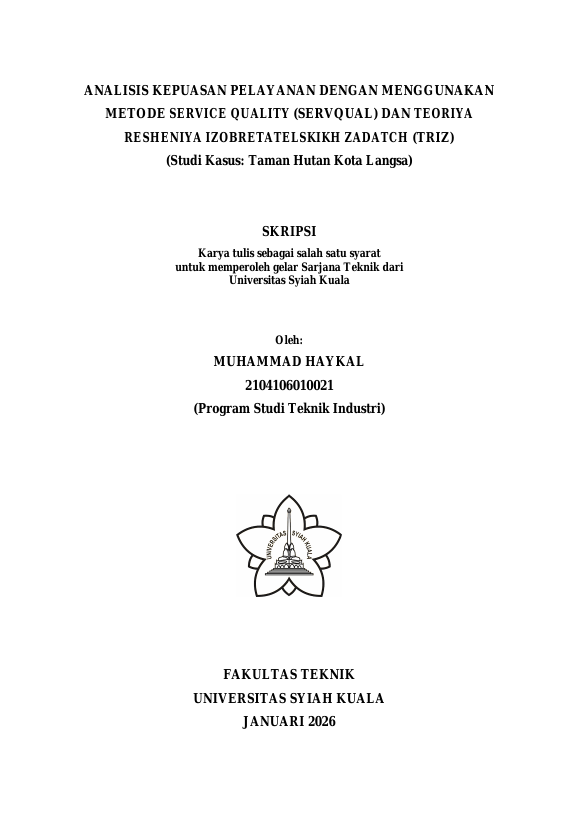 ANALISIS KEPUASAN PELAYANAN DENGAN MENGGUNAKAN METODE SERVICE QUALITY (SERVQUAL) DAN TEORIYA RESHENIYA IZOBRETATELSKIKH ZADATCH (TRIZ)
(Studi Kasus: Taman Hutan Kota Langsa)

SKRIPSI

Karya tulis sebagai salah satu syarat
untuk memperoleh gelar Sarjana Teknik dari
Universitas Syiah Kuala

Oleh:
MUHAMMAD HAYKAL
2104106010021
(Program Studi Teknik Industri)

UNIVERSITAS SYIAH KUALA

FAKULTAS TEKNIK
UNIVERSITAS SYIAH KUALA
JANUARI 2026